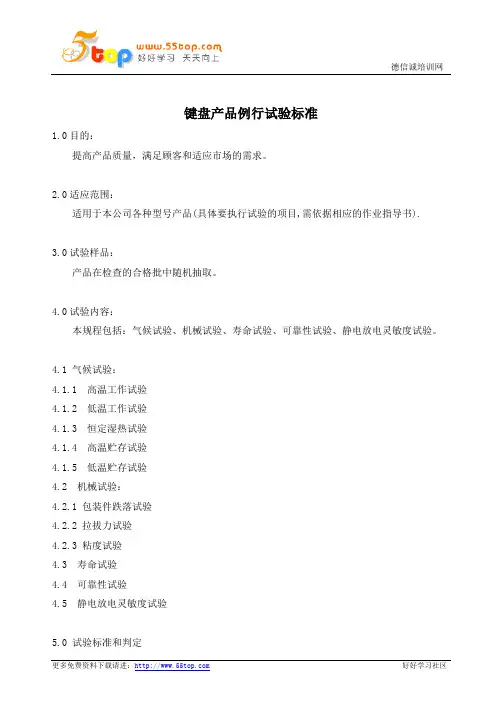 5top www.55top.com 好好学习 天天向上

德信诚培训网

键盘产品例行试验标准

1.0 目的：

提高产品质量，满足顾客和适应市场的需求。

2.0 适应范围：

适用于本公司各种型号产品(具体要执行试验的项目,需依据相应的作业指导书).

3.0 试验样品：

产品在检查的合格批中随机抽取。

4.0 试验内容：

本规程包括：气候试验、机械试验、寿命试验、可靠性试验、静电放电灵敏度试验。

4.1 气候试验：

4.1.1 高温工作试验

4.1.2 低温工作试验

4.1.3 恒定湿热试验

4.1.4 高温贮存试验

4.1.5 低温贮存试验

4.2 机械试验：

4.2.1 包装件跌落试验

4.2.2 拉拔力试验

4.2.3 粘度试验

4.3 寿命试验

4.4 可靠性试验

4.5 静电放电灵敏度试验

5.0 试验标准和判定

更多免费资料下载请进：http://www.55top.com

好好学习社区